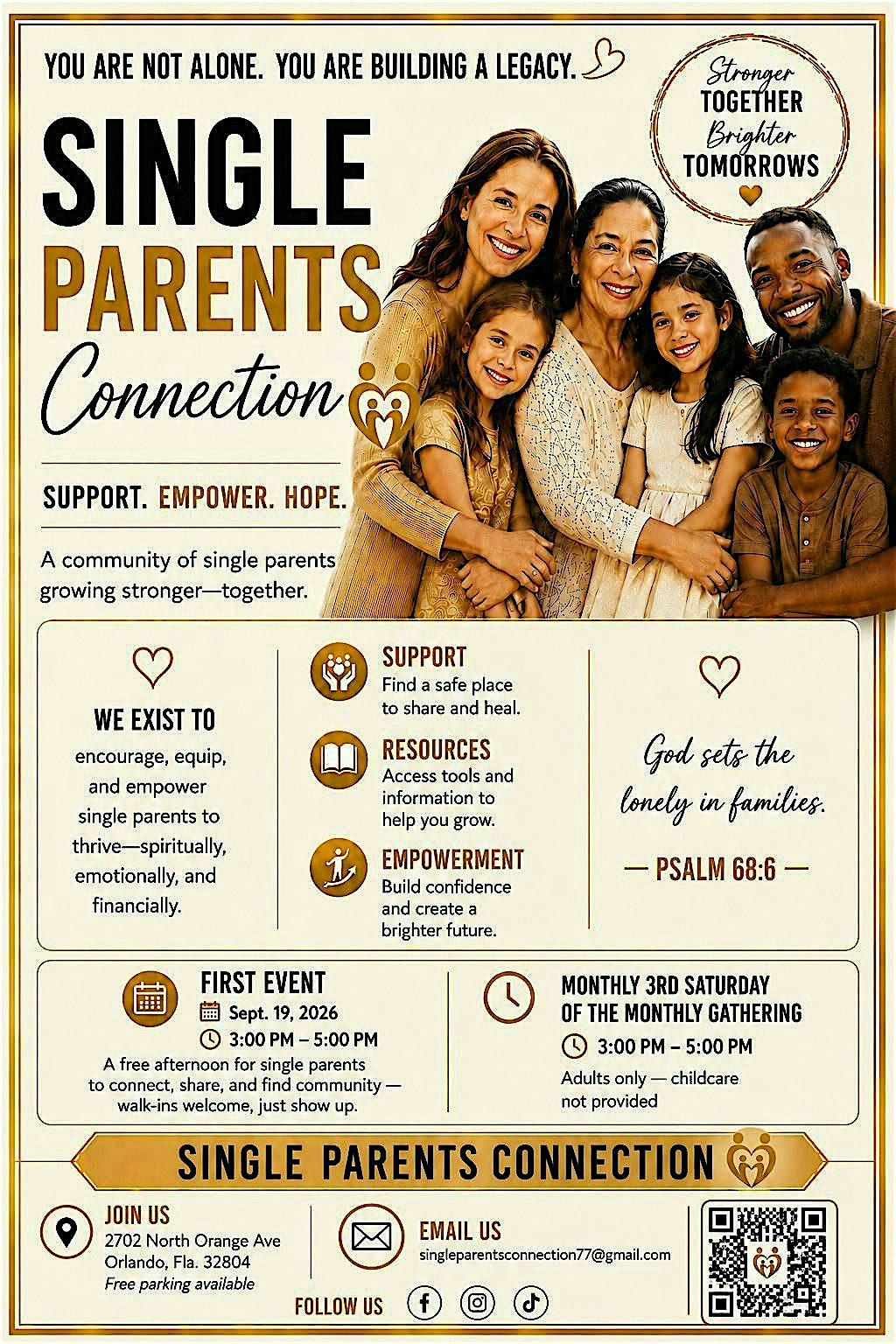 YOU ARE NOT ALONE. YOU ARE BUILDING A LEGACY.

Stronger TOGETHER Brighter TOMORROWS

SINGLE PARENTS Connection

SUPPORT. EMPOWER. HOPE.

A community of single parents growing stronger—together.

WE EXIST TO

encourage, equip, and empower single parents to thrive—spiritually, emotionally, and financially.

SUPPORT
Find a safe place to share and heal.

RESOURCES
Access tools and information to help you grow.

EMPOWERMENT
Build confidence and create a brighter future.

God sets the lonely in families.

— PSALM 68:6 —

FIRST EVENT
Sept. 19, 2026
3:00 PM – 5:00 PM
A free afternoon for single parents to connect, share, and find community — walk-ins welcome, just show up.

MONTHLY 3RD SATURDAY OF THE MONTHLY GATHERING
3:00 PM – 5:00 PM
Adults only — childcare not provided

SINGLE PARENTS CONNECTION

JOIN US
2702 North Orange Ave
Orlando, Fla. 32804
Free parking available

EMAIL US
singleparentsconnection77@gmail.com

FOLLOW US